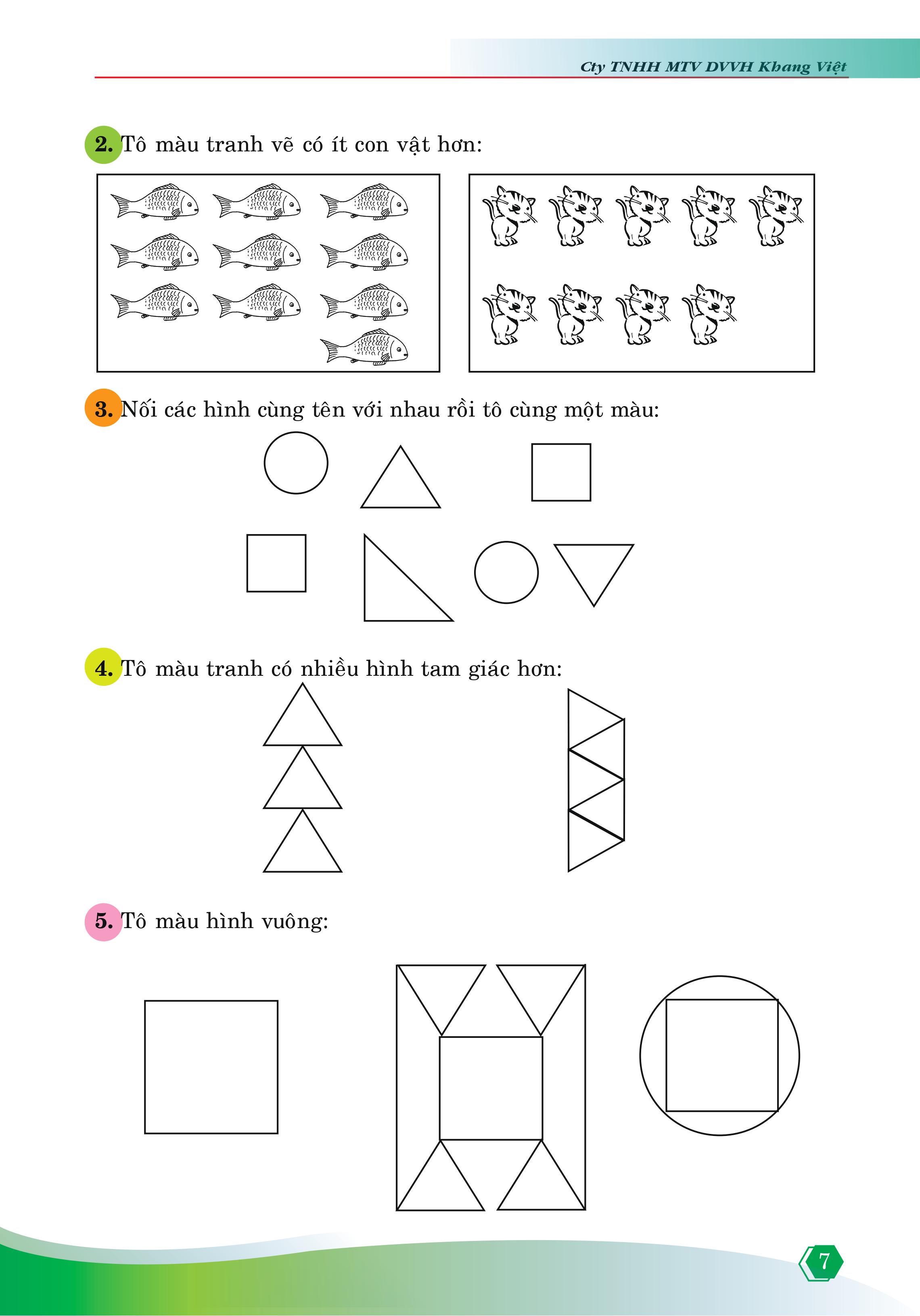 Cty TNHH MTV DVVH Khang Việt

2. Tô màu tranh vẽ có ít con vật hơn:

3. Nối các hình cùng tên với nhau rồi tô cùng một màu:

4. Tô màu tranh có nhiều hình tam giác hơn:

5. Tô màu hình vuông:

7